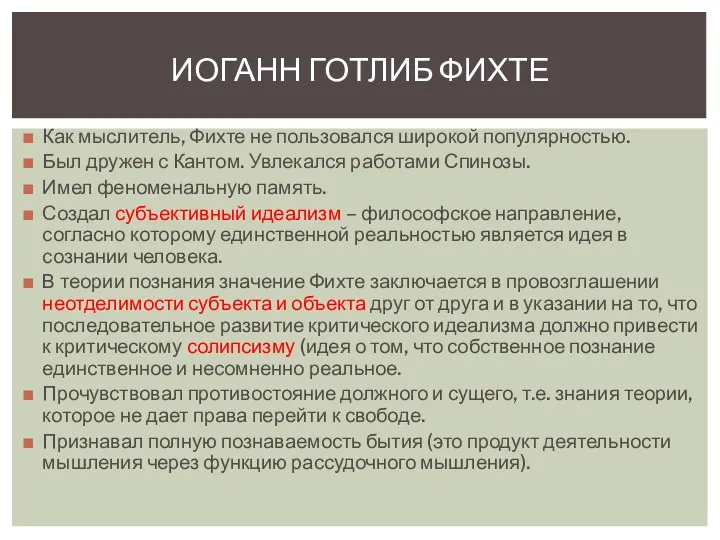 ИОГАНН ГОТЛИБ ФИХТЕ

Как мыслитель, Фихте не пользовался широкой популярностью.

Был дружен с Кантом. Увлекался работами Спинозы.

Имел феноменальную память.

Создал субъективный идеализм – философское направление, согласно которому единственной реальностью является идея в сознании человека.

В теории познания значение Фихте заключается в провозглашении неотделимости субъекта и объекта друг от друга и в указании на то, что последовательное развитие критического идеализма должно привести к критическому солипсизму (идея о том, что собственное познание единственное и несомненно реальное.

Прочувствовал противостояние должного и сущего, т.е. знания теории, которое не дает права перейти к свободе.

Признавал полную познаваемость бытия (это продукт деятельности мышления через функцию рассудочного мышления).